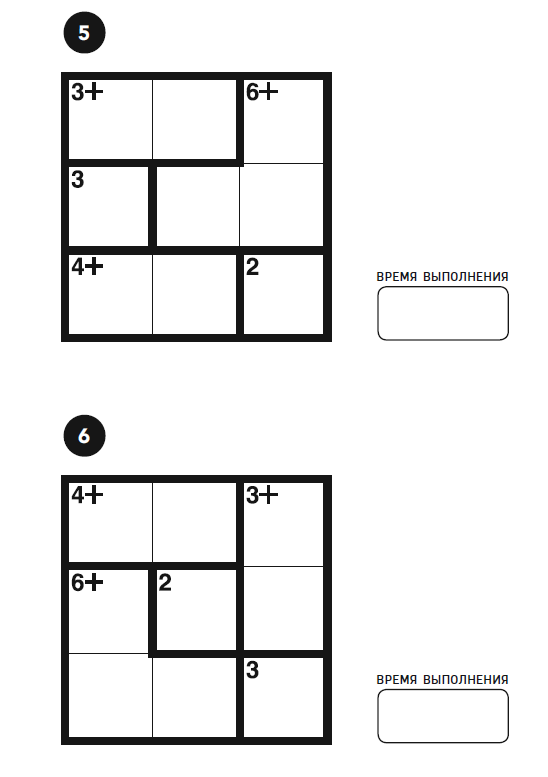 5

| 3+ | | 6+ |
|---|---|---|
| 3 | | |
| 4+ | | 2 |

ВРЕМЯ ВЫПОЛНЕНИЯ

6

| 4+ | | 3+ |
|---|---|---|
| 6+ | 2 | |
| | | 3 |

ВРЕМЯ ВЫПОЛНЕНИЯ